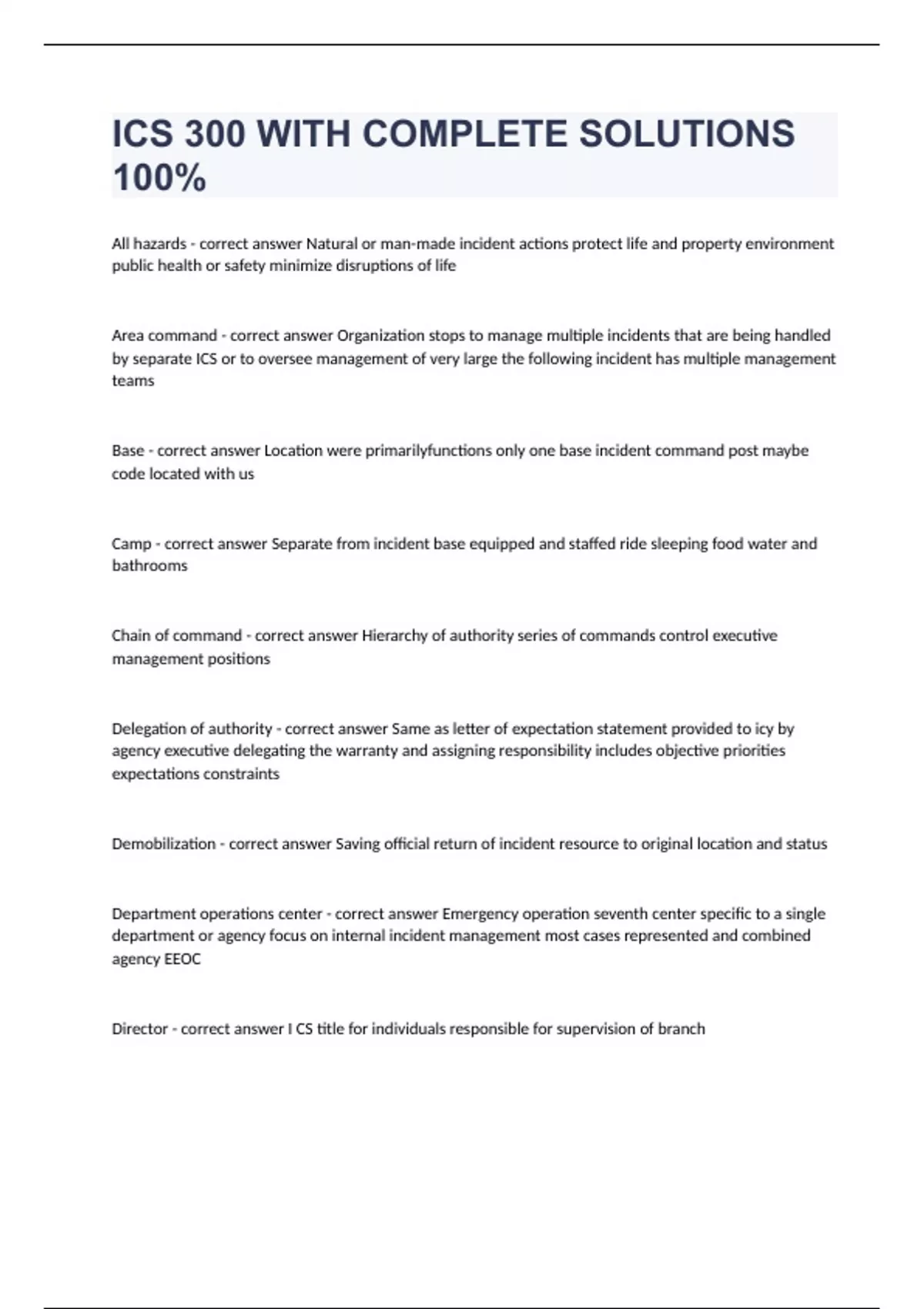 ICS 300 WITH COMPLETE SOLUTIONS 100%

All hazards - correct answer Natural or man-made incident actions protect life and property environment public health or safety minimize disruptions of life

Area command - correct answer Organization stops to manage multiple incidents that are being handled by separate ICS or to oversee management of very large the following incident has multiple management teams

Base - correct answer Location were primarilyfunctions only one base incident command post maybe code located with us

Camp - correct answer Separate from incident base equipped and staffed ride sleeping food water and bathrooms

Chain of command - correct answer Hierarchy of authority series of commands control executive management positions

Delegation of authority - correct answer Same as letter of expectation statement provided to icy by agency executive delegating the warranty and assigning responsibility includes objective priorities expectations constraints

Demobilization - correct answer Saving official return of incident resource to original location and status

Department operations center - correct answer Emergency operation seventh center specific to a single department or agency focus on internal incident management most cases represented and combined agency EEOC

Director - correct answer I CS title for individuals responsible for supervision of branch